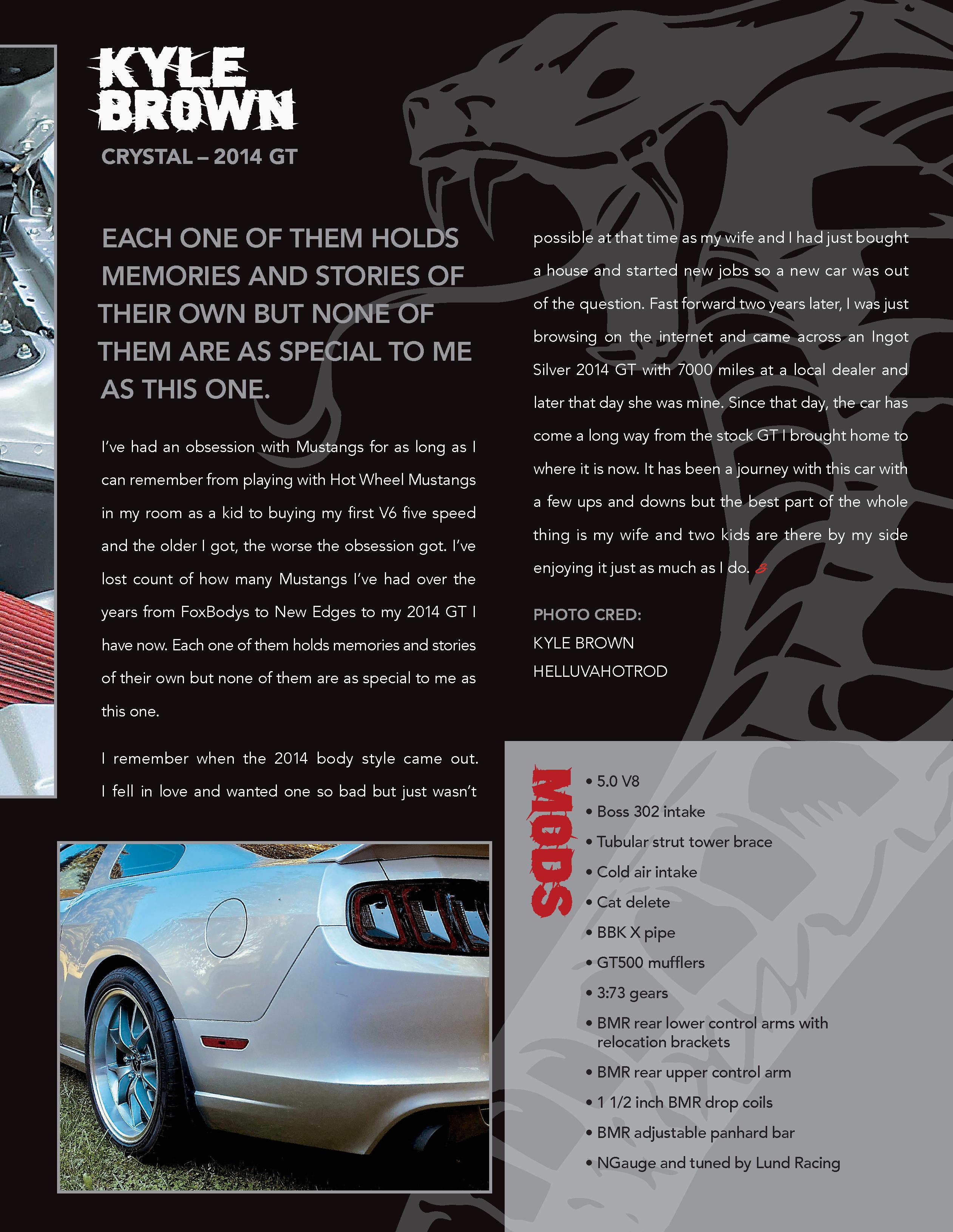 KYLE BROWN

CRYSTAL – 2014 GT

EACH ONE OF THEM HOLDS MEMORIES AND STORIES OF THEIR OWN BUT NONE OF THEM ARE AS SPECIAL TO ME AS THIS ONE.

I've had an obsession with Mustangs for as long as I can remember from playing with Hot Wheel Mustangs in my room as a kid to buying my first V6 five speed and the older I got, the worse the obsession got. I've lost count of how many Mustangs I've had over the years from FoxBodys to New Edges to my 2014 GT I have now. Each one of them holds memories and stories of their own but none of them are as special to me as this one.

I remember when the 2014 body style came out. I fell in love and wanted one so bad but just wasn't possible at that time as my wife and I had just bought a house and started new jobs so a new car was out of the question. Fast forward two years later, I was just browsing on the internet and came across an Ingot Silver 2014 GT with 7000 miles at a local dealer and later that day she was mine. Since that day, the car has come a long way from the stock GT I brought home to where it is now. It has been a journey with this car with a few ups and downs but the best part of the whole thing is my wife and two kids are there by my side enjoying it just as much as I do.

PHOTO CRED:
KYLE BROWN
HELLUVAHOTROD

MODS

• 5.0 V8
• Boss 302 intake
• Tubular strut tower brace
• Cold air intake
• Cat delete
• BBK X pipe
• GT500 mufflers
• 3:73 gears
• BMR rear lower control arms with relocation brackets
• BMR rear upper control arm
• 1 1/2 inch BMR drop coils
• BMR adjustable panhard bar
• NGauge and tuned by Lund Racing